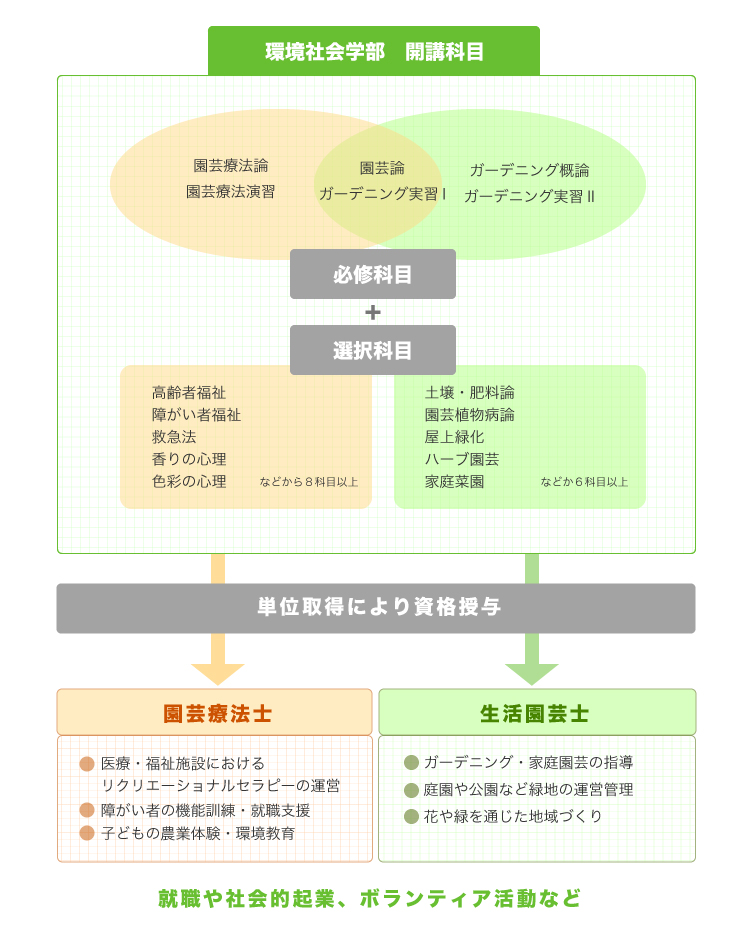 環境社会学部　開講科目

園芸療法論
園芸療法演習

園芸論
ガーデニング実習Ⅰ

ガーデニング概論
ガーデニング実習Ⅱ

必修科目

+

選択科目

高齢者福祉
障がい者福祉
救急法
香りの心理
色彩の心理
などから８科目以上

土壌・肥料論
園芸植物病論
屋上緑化
ハーブ園芸
家庭菜園
などか６科目以上

単位取得により資格授与

園芸療法士

医療・福祉施設における
リクリエーショナルセラピーの運営
障がい者の機能訓練・就職支援
子どもの農業体験・環境教育

生活園芸士

ガーデニング・家庭園芸の指導
庭園や公園など緑地の運営管理
花や緑を通じた地域づくり

就職や社会的起業、ボランティア活動など